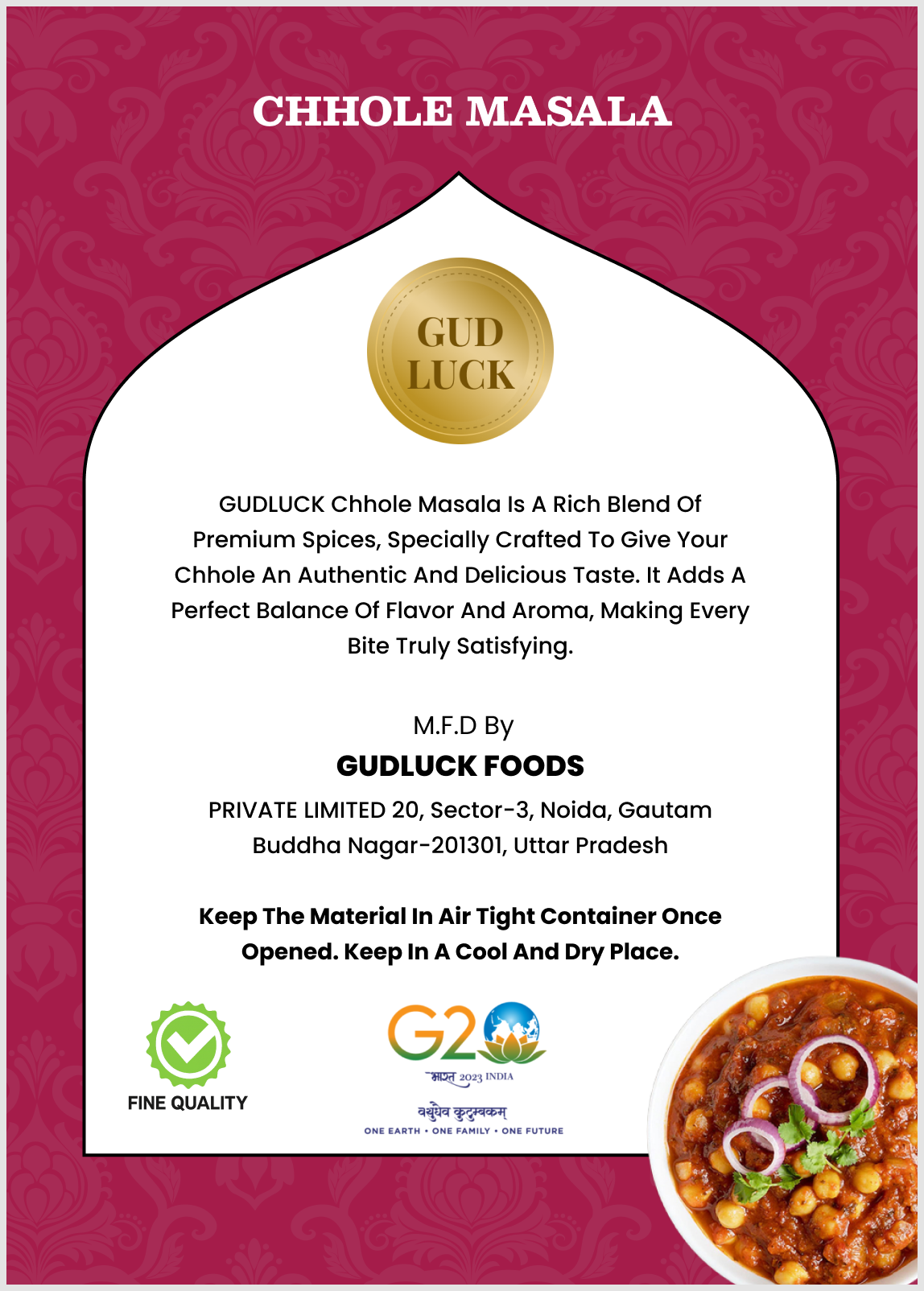 CHHOLE MASALA

GUD
LUCK

GUDLUCK Chhole Masala Is A Rich Blend Of Premium Spices, Specially Crafted To Give Your Chhole An Authentic And Delicious Taste. It Adds A Perfect Balance Of Flavor And Aroma, Making Every Bite Truly Satisfying.

M.F.D By

GUDLUCK FOODS

PRIVATE LIMITED 20, Sector-3, Noida, Gautam Buddha Nagar-201301, Uttar Pradesh

Keep The Material In Air Tight Container Once Opened. Keep In A Cool And Dry Place.

FINE QUALITY

G20
भारत 2023 INDIA
वसुधैव कुटुम्बकम्
ONE EARTH • ONE FAMILY • ONE FUTURE